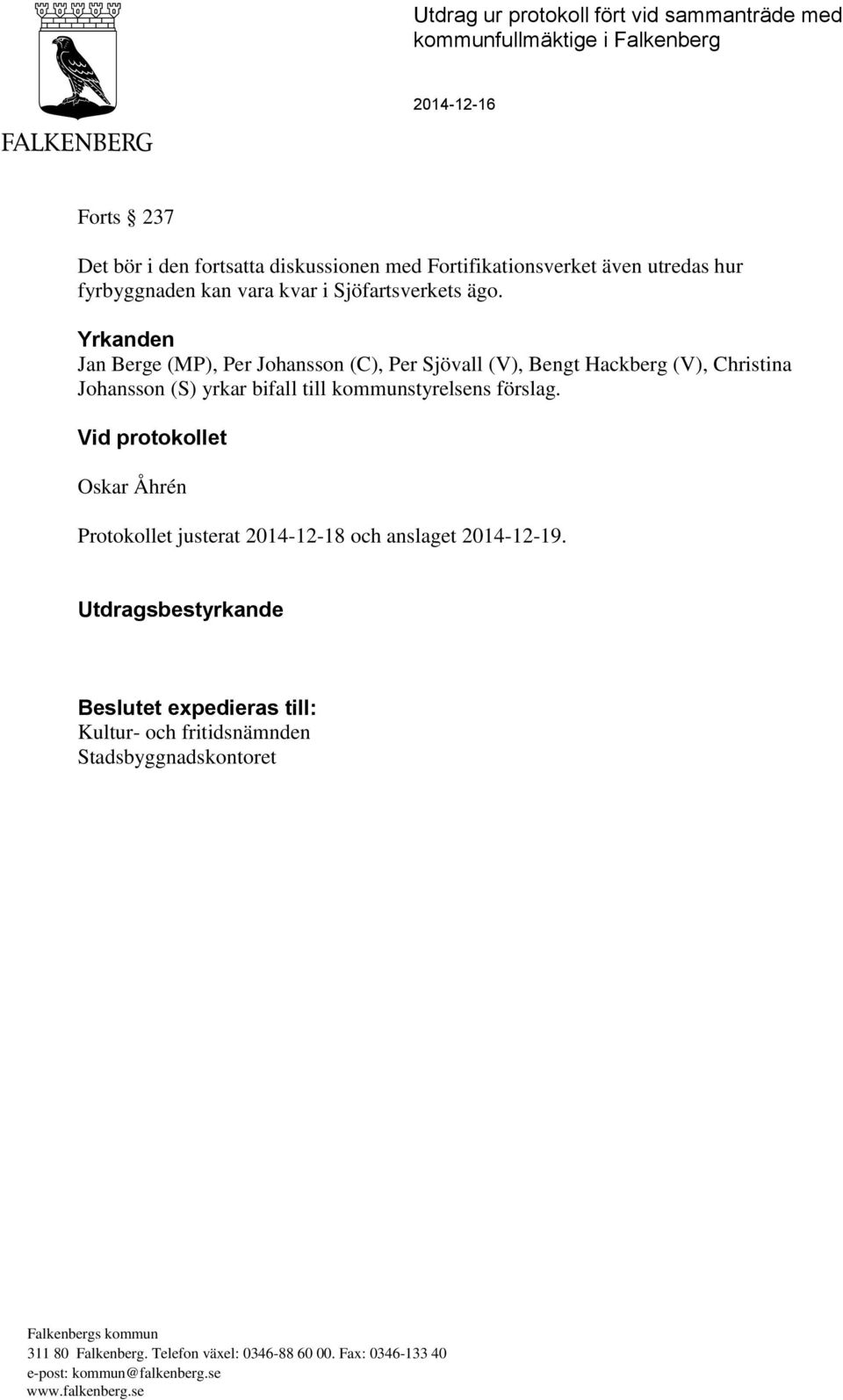 FALKENBERG

Utdrag ur protokoll fört vid sammanträde med kommunfullmäktige i Falkenberg

2014-12-16

Forts § 237

Det bör i den fortsatta diskussionen med Fortifikationsverket även utredas hur fyrbyggnaden kan vara kvar i Sjöfartsverkets ägo.

Yrkanden
Jan Berge (MP), Per Johansson (C), Per Sjövall (V), Bengt Hackberg (V), Christina Johansson (S) yrkar bifall till kommunstyrelsens förslag.

Vid protokollet

Oskar Åhrén

Protokollet justerat 2014-12-18 och anslaget 2014-12-19.

Utdragsbestyrkande

Beslutet expedieras till:
Kultur- och fritidsnämnden
Stadsbyggnadskontoret

Falkenbergs kommun
311 80 Falkenberg. Telefon växel: 0346-88 60 00. Fax: 0346-133 40
e-post: kommun@falkenberg.se
www.falkenberg.se